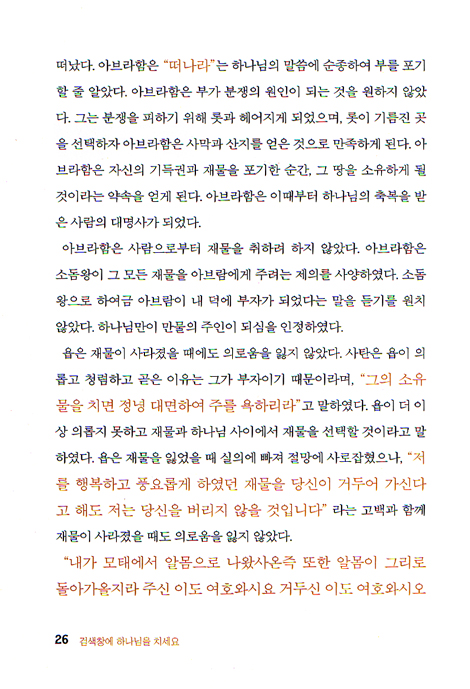 떠났다. 아브라함은 "떠나라"는 하나님의 말씀에 순종하여 부를 포기할 줄 알았다. 아브라함은 부가 분쟁의 원인이 되는 것을 원하지 않았다. 그는 분쟁을 피하기 위해 롯과 헤어지게 되었으며, 롯이 기름진 곳을 선택하자 아브라함은 사막과 산지를 얻은 것으로 만족하게 된다. 아브라함은 자신의 기득권과 재물을 포기한 순간, 그 땅을 소유하게 될 것이라는 약속을 얻게 된다. 아브라함은 이때부터 하나님의 축복을 받은 사람의 대명사가 되었다.

아브라함은 사람으로부터 재물을 취하려 하지 않았다. 아브라함은 소돔왕이 그 모든 재물을 아브람에게 주려는 제의를 사양하였다. 소돔왕으로 하여금 아브람이 내 덕에 부자가 되었다는 말을 듣기를 원치 않았다. 하나님만이 만물의 주인이 되심을 인정하였다.

욥은 재물이 사라졌을 때에도 의로움을 잃지 않았다. 사탄은 욥이 의롭고 청렴하고 곧은 이유는 그가 부자이기 때문이라며, "그의 소유물을 치면 정녕 대면하여 주를 욕하리라"고 말하였다. 욥이 더 이상 의롭지 못하고 재물과 하나님 사이에서 재물을 선택할 것이라고 말하였다. 욥은 재물을 잃었을 때 실의에 빠져 절망에 사로잡혔으나, "저를 행복하고 풍요롭게 하였던 재물을 당신이 거두어 가신다고 해도 저는 당신을 버리지 않을 것입니다" 라는 고백과 함께 재물이 사라졌을 때도 의로움을 잃지 않았다.

"내가 모태에서 알몸으로 나왔사온즉 또한 알몸이 그리로 돌아가올지라 주신 이도 여호와시요 거두신 이도 여호와시오

26 검색창에 하나님을 치세요